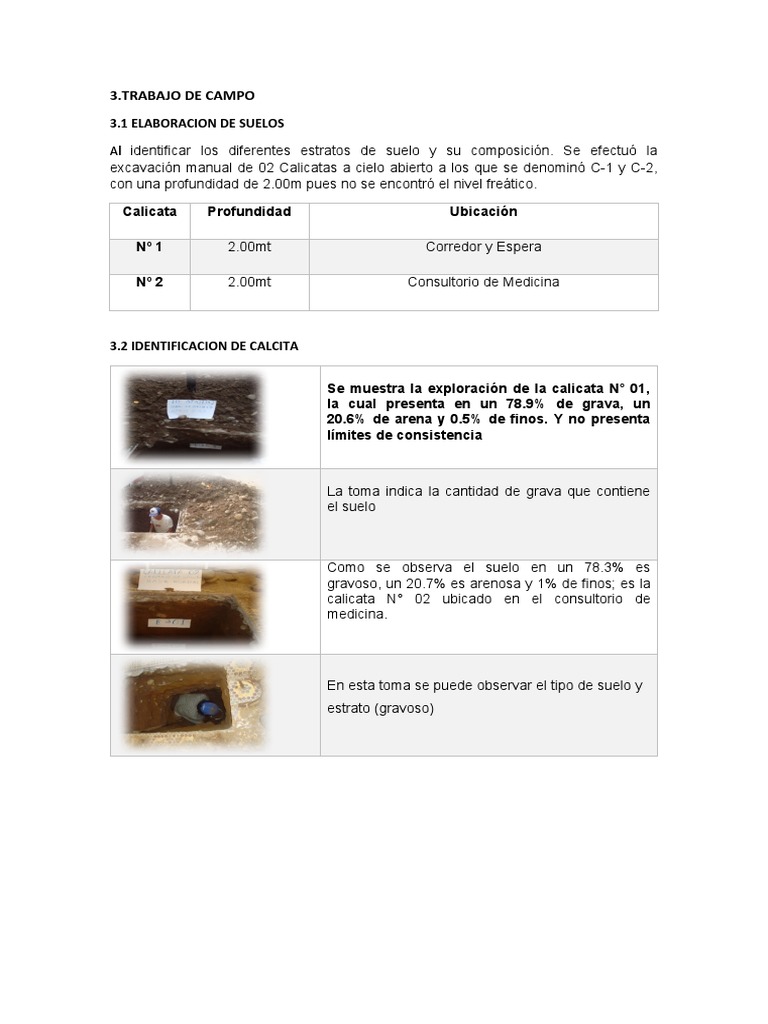 3.TRABAJO DE CAMPO

3.1 ELABORACION DE SUELOS

Al identificar los diferentes estratos de suelo y su composición. Se efectuó la excavación manual de 02 Calicatas a cielo abierto a los que se denominó C-1 y C-2, con una profundidad de 2.00m pues no se encontró el nivel freático.

| Calicata | Profundidad | Ubicación |
|---|---|---|
| N° 1 | 2.00mt | Corredor y Espera |
| N° 2 | 2.00mt | Consultorio de Medicina |

3.2 IDENTIFICACION DE CALCITA

| | |
|---|---|
| | Se muestra la exploración de la calicata N° 01, la cual presenta en un 78.9% de grava, un 20.6% de arena y 0.5% de finos. Y no presenta límites de consistencia |
| | La toma indica la cantidad de grava que contiene el suelo |
| | Como se observa el suelo en un 78.3% es gravoso, un 20.7% es arenosa y 1% de finos; es la calicata N° 02 ubicado en el consultorio de medicina. |
| | En esta toma se puede observar el tipo de suelo y estrato (gravoso) |